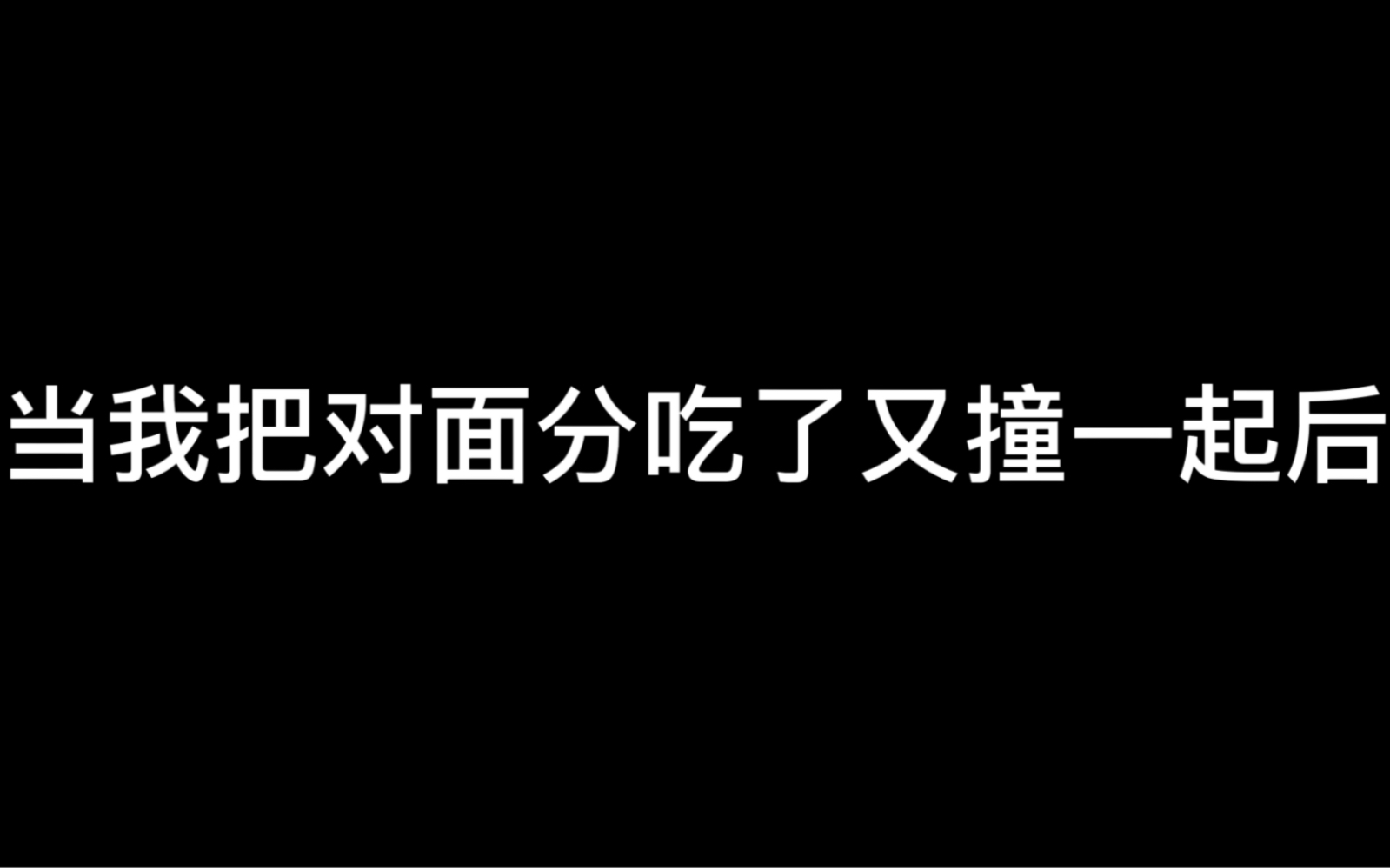 当我把对面分吃了又撞一起后